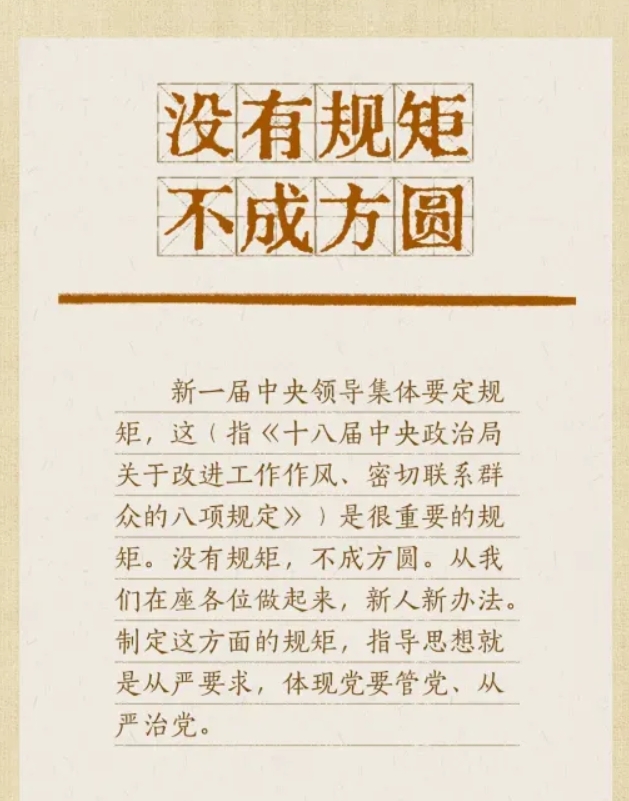 没有规矩
不成方圆

新一届中央领导集体要定规矩，这（指《十八届中央政治局关于改进工作作风、密切联系群众的八项规定》）是很重要的规矩。没有规矩，不成方圆。从我们在座各位做起来，新人新办法。制定这方面的规矩，指导思想就是从严要求，体现党要管党、从严治党。